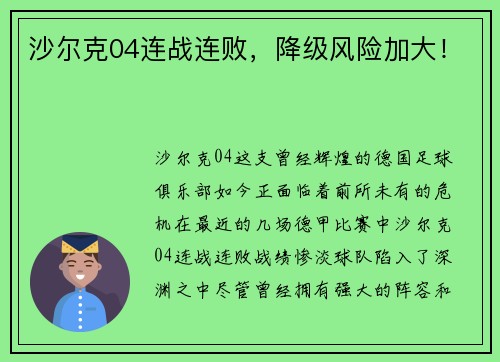 沙尔克04连战连败，降级风险加大！

沙尔克04这支曾经辉煌的德国足球俱乐部如今正面临着前所未有的危机在最近的几场德甲比赛中沙尔克04连战连败战绩惨淡球队陷入了深渊之中尽管曾经拥有强大的阵容和